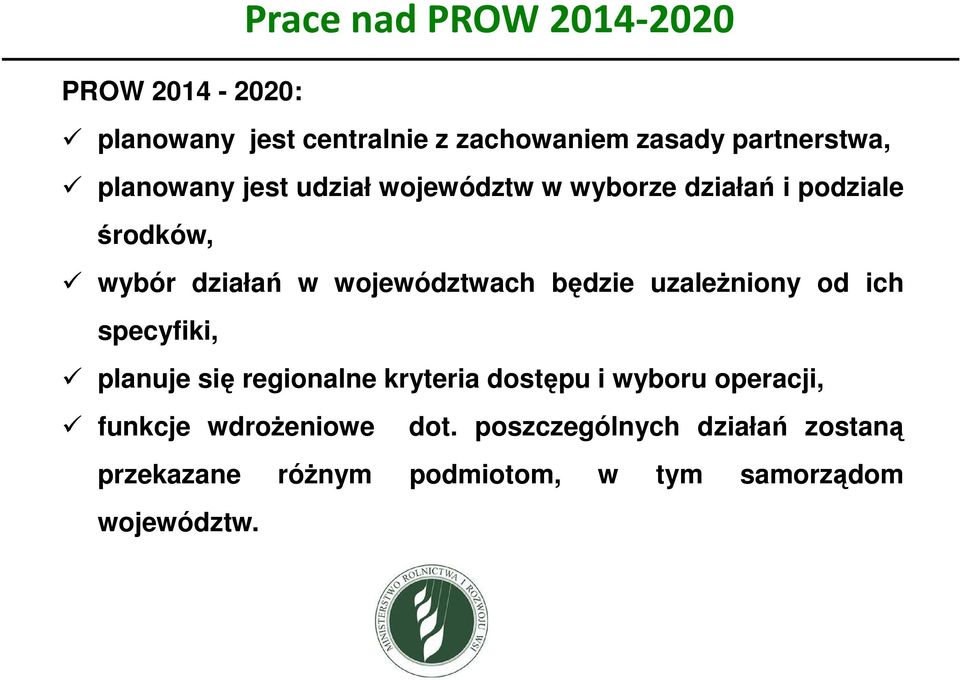 Prace nad PROW 2014-2020

PROW 2014 - 2020:

✓ planowany jest centralnie z zachowaniem zasady partnerstwa,

✓ planowany jest udział województw w wyborze działań i podziale środków,

✓ wybór działań w województwach będzie uzależniony od ich specyfiki,

✓ planuje się regionalne kryteria dostępu i wyboru operacji,

✓ funkcje wdrożeniowe dot. poszczególnych działań zostaną przekazane różnym podmiotom, w tym samorządom województw.

MINISTERSTWO ROLNICTWA I ROZWOJU WSI